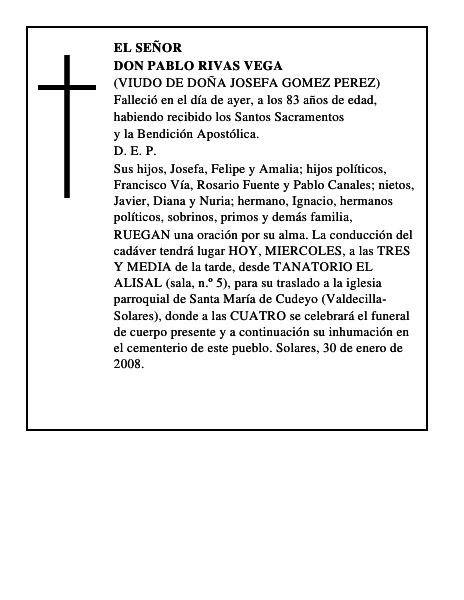 EL SEÑOR
DON PABLO RIVAS VEGA
(VIUDO DE DOÑA JOSEFA GOMEZ PEREZ)
Falleció en el día de ayer, a los 83 años de edad, habiendo recibido los Santos Sacramentos y la Bendición Apostólica.
D. E. P.
Sus hijos, Josefa, Felipe y Amalia; hijos políticos, Francisco Vía, Rosario Fuente y Pablo Canales; nietos, Javier, Diana y Nuria; hermano, Ignacio, hermanos políticos, sobrinos, primos y demás familia,
RUEGAN una oración por su alma. La conducción del cadáver tendrá lugar HOY, MIERCOLES, a las TRES Y MEDIA de la tarde, desde TANATORIO EL ALISAL (sala, n.º 5), para su traslado a la iglesia parroquial de Santa María de Cudeyo (Valdecilla-Solares), donde a las CUATRO se celebrará el funeral de cuerpo presente y a continuación su inhumación en el cementerio de este pueblo. Solares, 30 de enero de 2008.